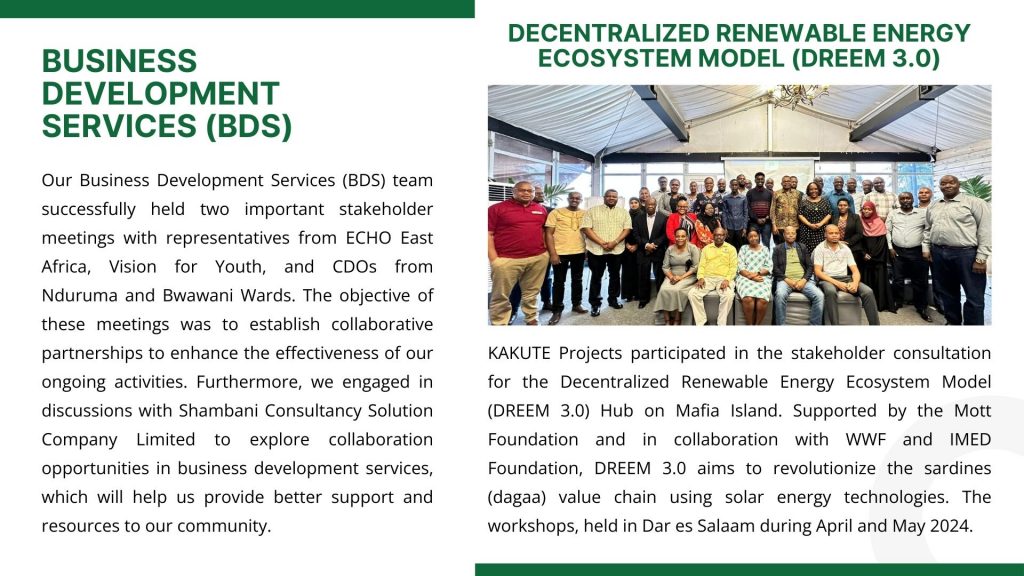 BUSINESS DEVELOPMENT SERVICES (BDS)

Our Business Development Services (BDS) team successfully held two important stakeholder meetings with representatives from ECHO East Africa, Vision for Youth, and CDOs from Nduruma and Bwawani Wards. The objective of these meetings was to establish collaborative partnerships to enhance the effectiveness of our ongoing activities. Furthermore, we engaged in discussions with Shambani Consultancy Solution Company Limited to explore collaboration opportunities in business development services, which will help us provide better support and resources to our community.

DECENTRALIZED RENEWABLE ENERGY ECOSYSTEM MODEL (DREEM 3.0)

KAKUTE Projects participated in the stakeholder consultation for the Decentralized Renewable Energy Ecosystem Model (DREEM 3.0) Hub on Mafia Island. Supported by the Mott Foundation and in collaboration with WWF and IMED Foundation, DREEM 3.0 aims to revolutionize the sardines (dagaa) value chain using solar energy technologies. The workshops, held in Dar es Salaam during April and May 2024.